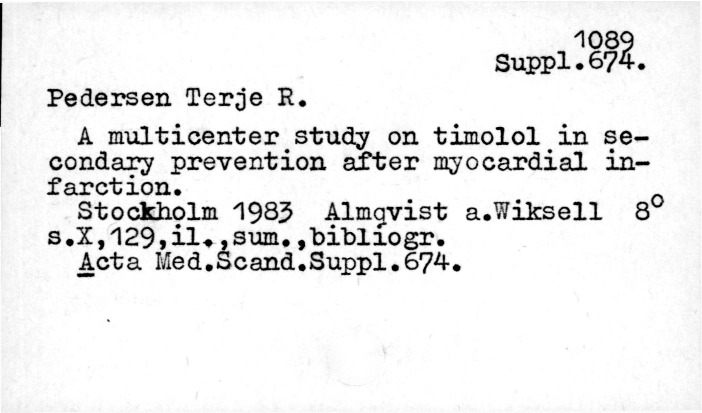 1089
Suppl.674.

Pedersen Terje R.

A multicenter study on timolol in secondary prevention after myocardial infarction.

Stockholm 1983 Almqvist a.Wiksell 8°
s.X,129,il.,sum.,bibliogr.
Acta Med.Scand.Suppl.674.